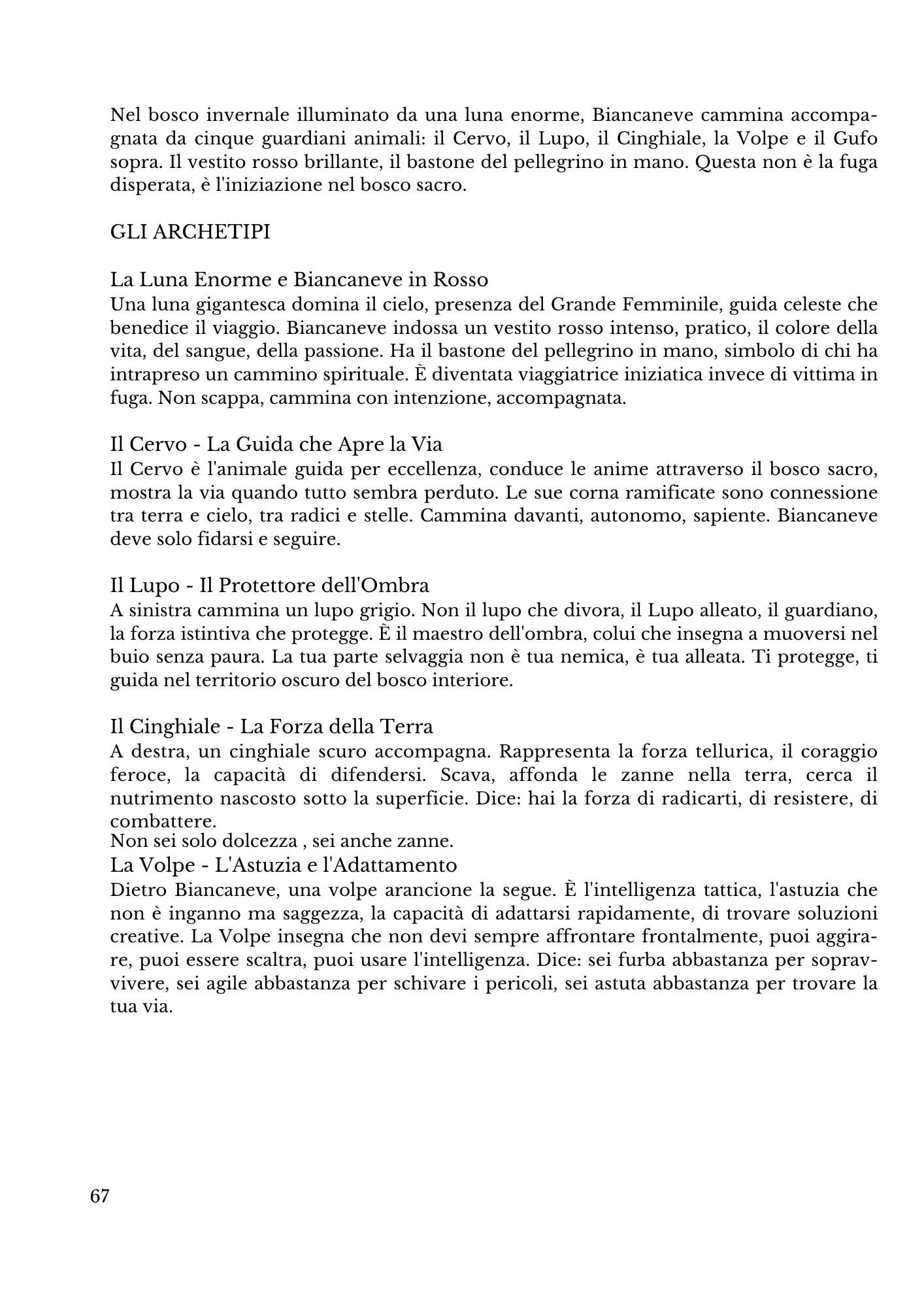 Nel bosco invernale illuminato da una luna enorme, Biancaneve cammina accompagnata da cinque guardiani animali: il Cervo, il Lupo, il Cinghiale, la Volpe e il Gufo sopra. Il vestito rosso brillante, il bastone del pellegrino in mano. Questa non è la fuga disperata, è l'iniziazione nel bosco sacro.

GLI ARCHETIPI

La Luna Enorme e Biancaneve in Rosso
Una luna gigantesca domina il cielo, presenza del Grande Femminile, guida celeste che benedice il viaggio. Biancaneve indossa un vestito rosso intenso, pratico, il colore della vita, del sangue, della passione. Ha il bastone del pellegrino in mano, simbolo di chi ha intrapreso un cammino spirituale. È diventata viaggiatrice iniziatica invece di vittima in fuga. Non scappa, cammina con intenzione, accompagnata.

Il Cervo - La Guida che Apre la Via
Il Cervo è l'animale guida per eccellenza, conduce le anime attraverso il bosco sacro, mostra la via quando tutto sembra perduto. Le sue corna ramificate sono connessione tra terra e cielo, tra radici e stelle. Cammina davanti, autonomo, sapiente. Biancaneve deve solo fidarsi e seguire.

Il Lupo - Il Protettore dell'Ombra
A sinistra cammina un lupo grigio. Non il lupo che divora, il Lupo alleato, il guardiano, la forza istintiva che protegge. È il maestro dell'ombra, colui che insegna a muoversi nel buio senza paura. La tua parte selvaggia non è tua nemica, è tua alleata. Ti protegge, ti guida nel territorio oscuro del bosco interiore.

Il Cinghiale - La Forza della Terra
A destra, un cinghiale scuro accompagna. Rappresenta la forza tellurica, il coraggio feroce, la capacità di difendersi. Scava, affonda le zanne nella terra, cerca il nutrimento nascosto sotto la superficie. Dice: hai la forza di radicarti, di resistere, di combattere.
Non sei solo dolcezza , sei anche zanne.
La Volpe - L'Astuzia e l'Adattamento
Dietro Biancaneve, una volpe arancione la segue. È l'intelligenza tattica, l'astuzia che non è inganno ma saggezza, la capacità di adattarsi rapidamente, di trovare soluzioni creative. La Volpe insegna che non devi sempre affrontare frontalmente, puoi aggirare, puoi essere scaltra, puoi usare l'intelligenza. Dice: sei furba abbastanza per sopravvivere, sei agile abbastanza per schivare i pericoli, sei astuta abbastanza per trovare la tua via.

67